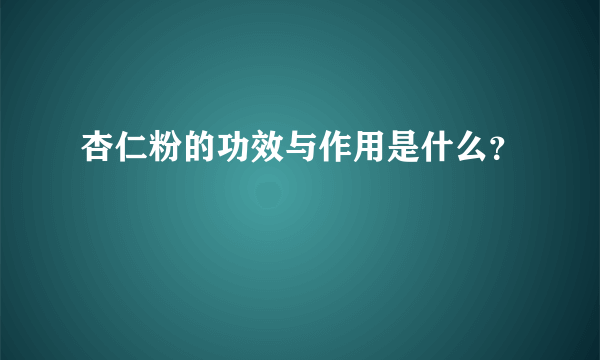 杏仁粉的功效与作用是什么?